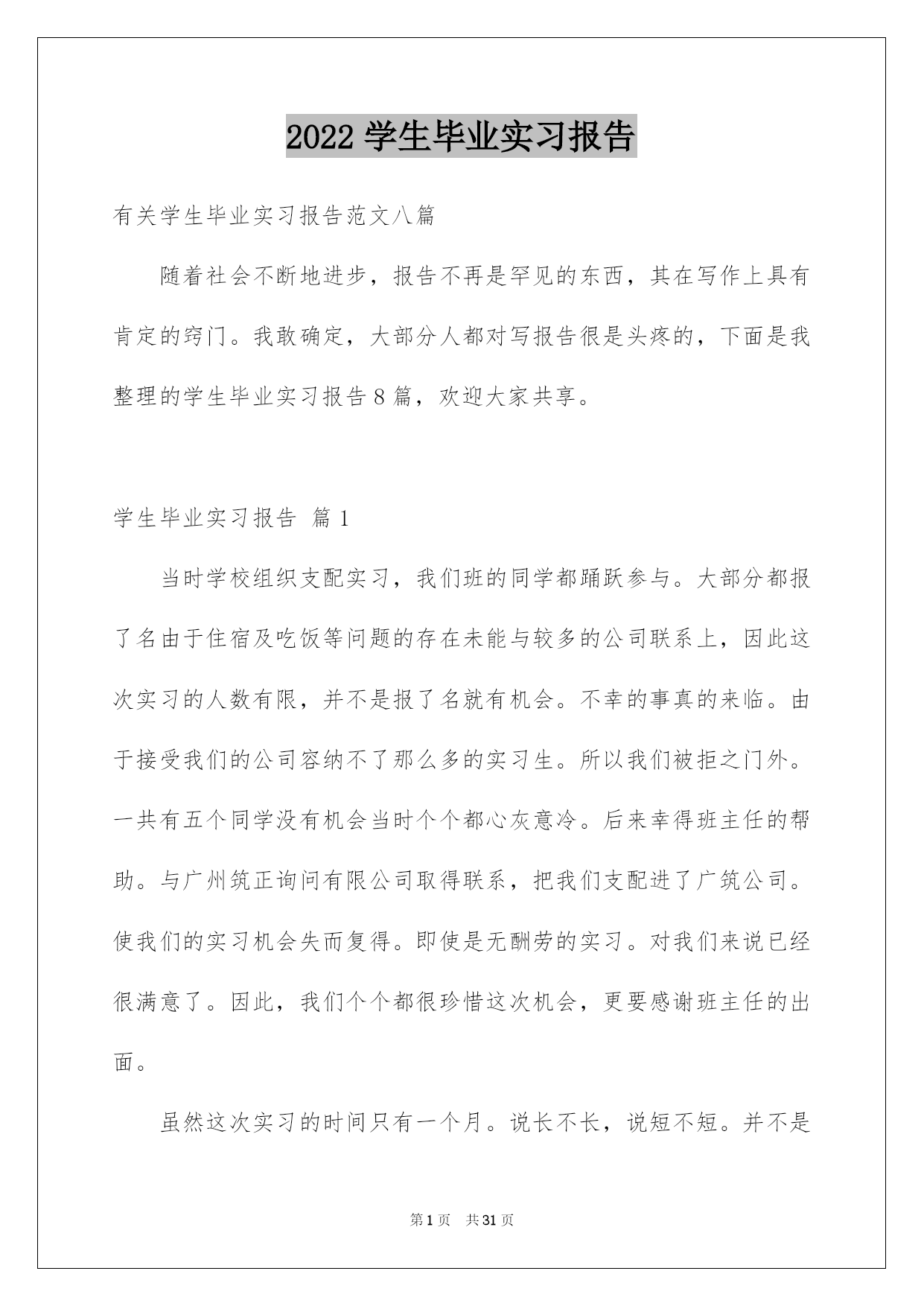 2022 学生毕业实习报告

有关学生毕业实习报告范文八篇

随着社会不断地进步，报告不再是罕见的东西，其在写作上具有肯定的窍门。我敢确定，大部分人都对写报告很是头疼的，下面是我整理的学生毕业实习报告 8 篇，欢迎大家共享。

学生毕业实习报告 篇 1

当时学校组织支配实习，我们班的同学都踊跃参与。大部分都报了名由于住宿及吃饭等问题的存在未能与较多的公司联系上，因此这次实习的人数有限，并不是报了名就有机会。不幸的事真的来临。由于接受我们的公司容纳不了那么多的实习生。所以我们被拒之门外。一共有五个同学没有机会当时个个都心灰意冷。后来幸得班主任的帮助。与广州筑正询问有限公司取得联系，把我们支配进了广筑公司。使我们的实习机会失而复得。即使是无酬劳的实习。对我们来说已经很满意了。因此，我们个个都很珍惜这次机会，更要感谢班主任的出面。

虽然这次实习的时间只有一个月。说长不长，说短不短。并不是

第 1 页 共 31 页